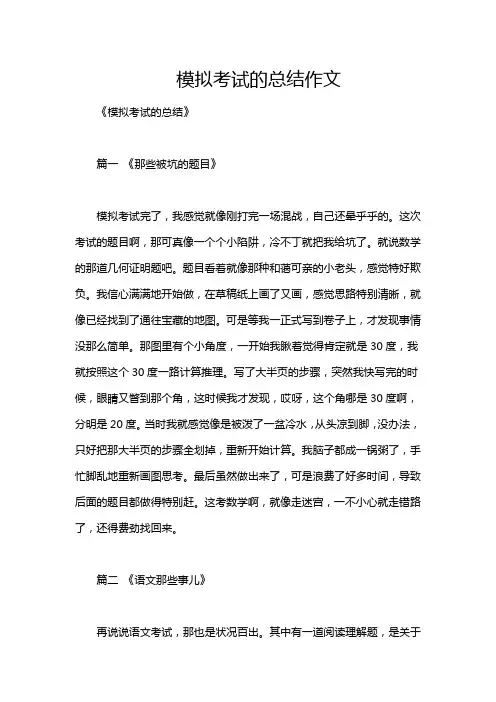 模拟考试的总结作文

《模拟考试的总结》

篇一 《那些被坑的题目》

模拟考试完了，我感觉就像刚打完一场混战，自己还晕乎乎的。这次考试的题目啊，那可真像一个个小陷阱，冷不丁就把我给坑了。就说数学的那道几何证明题吧。题目看着就像那种和蔼可亲的小老头，感觉特好欺负。我信心满满地开始做，在草稿纸上画了又画，感觉思路特别清晰，就像已经找到了通往宝藏的地图。可是等我一正式写到卷子上，才发现事情没那么简单。那图里有个小角度，一开始我瞅着觉得肯定就是 30 度，我就按照这个 30 度一路计算推理。写了大半页的步骤，突然我快写完的时候，眼睛又瞥到那个角，这时候我才发现，哎呀，这个角哪是 30 度啊，分明是 20 度。当时我就感觉像是被泼了一盆冷水，从头凉到脚，没办法，只好把那大半页的步骤全划掉，重新开始计算。我脑子都成一锅粥了，手忙脚乱地重新画图思考。最后虽然做出来了，可是浪费了好多时间，导致后面的题目都做得特别赶。这考数学啊，就像走迷宫，一不小心就走错路了，还得费劲找回来。

篇二 《语文那些事儿》

再说说语文考试，那也是状况百出。其中有一道阅读理解题，是关于